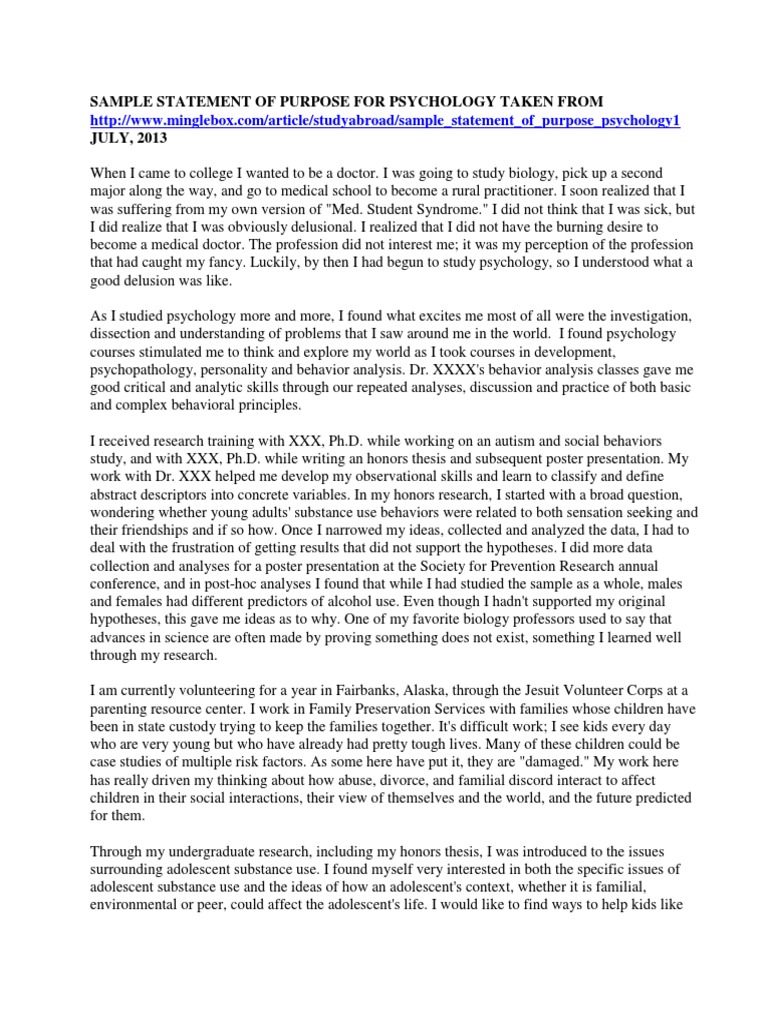 SAMPLE STATEMENT OF PURPOSE FOR PSYCHOLOGY TAKEN FROM
http://www.minglebox.com/article/studyabroad/sample_statement_of_purpose_psychology1
JULY, 2013

When I came to college I wanted to be a doctor. I was going to study biology, pick up a second major along the way, and go to medical school to become a rural practitioner. I soon realized that I was suffering from my own version of "Med. Student Syndrome." I did not think that I was sick, but I did realize that I was obviously delusional. I realized that I did not have the burning desire to become a medical doctor. The profession did not interest me; it was my perception of the profession that had caught my fancy. Luckily, by then I had begun to study psychology, so I understood what a good delusion was like.

As I studied psychology more and more, I found what excites me most of all were the investigation, dissection and understanding of problems that I saw around me in the world. I found psychology courses stimulated me to think and explore my world as I took courses in development, psychopathology, personality and behavior analysis. Dr. XXXX's behavior analysis classes gave me good critical and analytic skills through our repeated analyses, discussion and practice of both basic and complex behavioral principles.

I received research training with XXX, Ph.D. while working on an autism and social behaviors study, and with XXX, Ph.D. while writing an honors thesis and subsequent poster presentation. My work with Dr. XXX helped me develop my observational skills and learn to classify and define abstract descriptors into concrete variables. In my honors research, I started with a broad question, wondering whether young adults' substance use behaviors were related to both sensation seeking and their friendships and if so how. Once I narrowed my ideas, collected and analyzed the data, I had to deal with the frustration of getting results that did not support the hypotheses. I did more data collection and analyses for a poster presentation at the Society for Prevention Research annual conference, and in post-hoc analyses I found that while I had studied the sample as a whole, males and females had different predictors of alcohol use. Even though I hadn't supported my original hypotheses, this gave me ideas as to why. One of my favorite biology professors used to say that advances in science are often made by proving something does not exist, something I learned well through my research.

I am currently volunteering for a year in Fairbanks, Alaska, through the Jesuit Volunteer Corps at a parenting resource center. I work in Family Preservation Services with families whose children have been in state custody trying to keep the families together. It's difficult work; I see kids every day who are very young but who have already had pretty tough lives. Many of these children could be case studies of multiple risk factors. As some here have put it, they are "damaged." My work here has really driven my thinking about how abuse, divorce, and familial discord interact to affect children in their social interactions, their view of themselves and the world, and the future predicted for them.

Through my undergraduate research, including my honors thesis, I was introduced to the issues surrounding adolescent substance use. I found myself very interested in both the specific issues of adolescent substance use and the ideas of how an adolescent's context, whether it is familial, environmental or peer, could affect the adolescent's life. I would like to find ways to help kids like